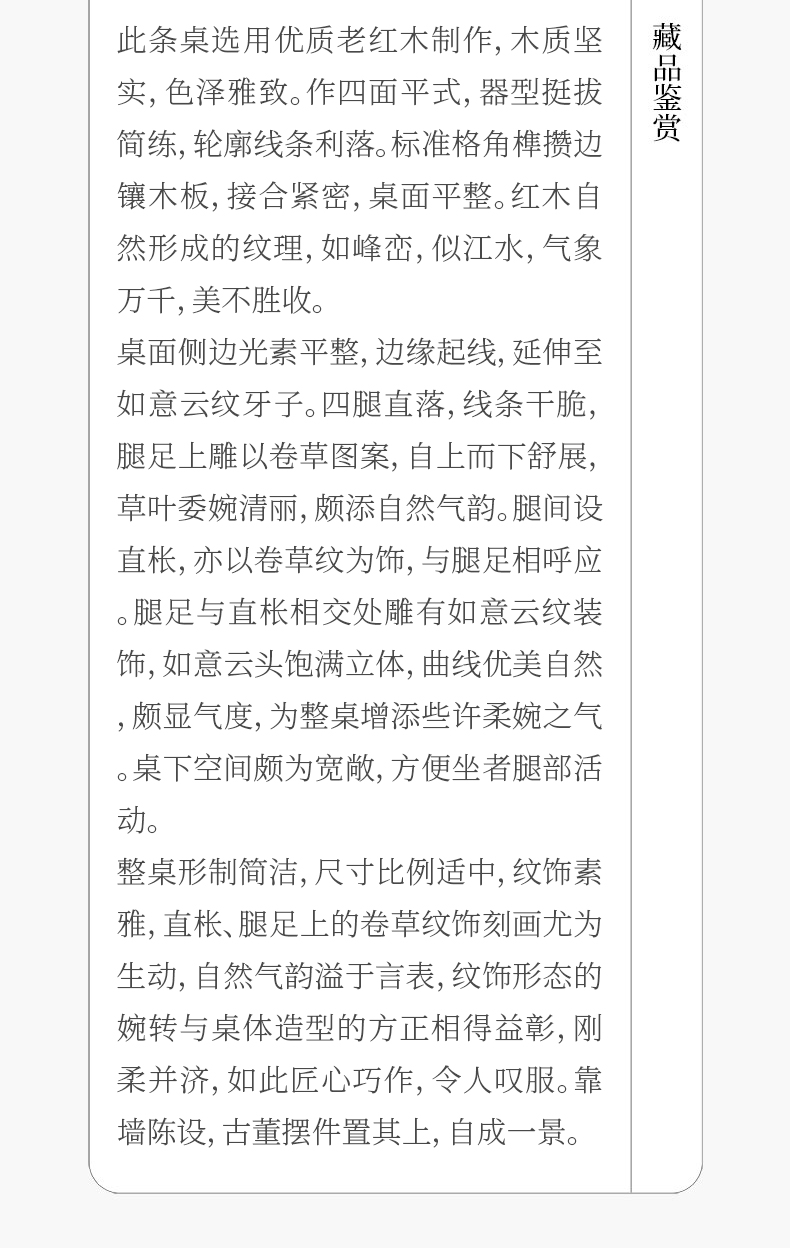 此条桌选用优质老红木制作,木质坚实,色泽雅致。作四面平式,器型挺拔简练,轮廓线条利落。标准格角榫攒边镶木板,接合紧密,桌面平整。红木自然形成的纹理,如峰峦,似江水,气象万千,美不胜收。

桌面侧边光素平整,边缘起线,延伸至如意云纹牙子。四腿直落,线条干脆,腿足上雕以卷草图案,自上而下舒展,草叶委婉清丽,颇添自然气韵。腿间设直枨,亦以卷草纹为饰,与腿足相呼应。腿足与直枨相交处雕有如意云纹装饰,如意云头饱满立体,曲线优美自然,颇显气度,为整桌增添些许柔婉之气。桌下空间颇为宽敞,方便坐者腿部活动。

整桌形制简洁,尺寸比例适中,纹饰素雅,直枨、腿足上的卷草纹饰刻画尤为生动,自然气韵溢于言表,纹饰形态的婉转与桌体造型的方正相得益彰,刚柔并济,如此匠心巧作,令人叹服。靠墙陈设,古董摆件置其上,自成一景。

藏品鉴赏